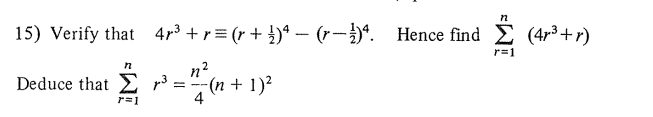 15) Verify that $4r^3 + r \equiv (r + \frac{1}{2})^4 - (r - \frac{1}{2})^4$. Hence find $\sum_{r=1}^{n} (4r^3 + r)$

Deduce that $\sum_{r=1}^{n} r^3 = \frac{n^2}{4}(n+1)^2$